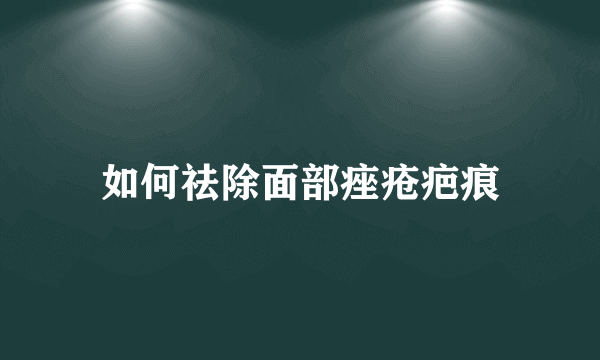 如何祛除面部痤疮疤痕